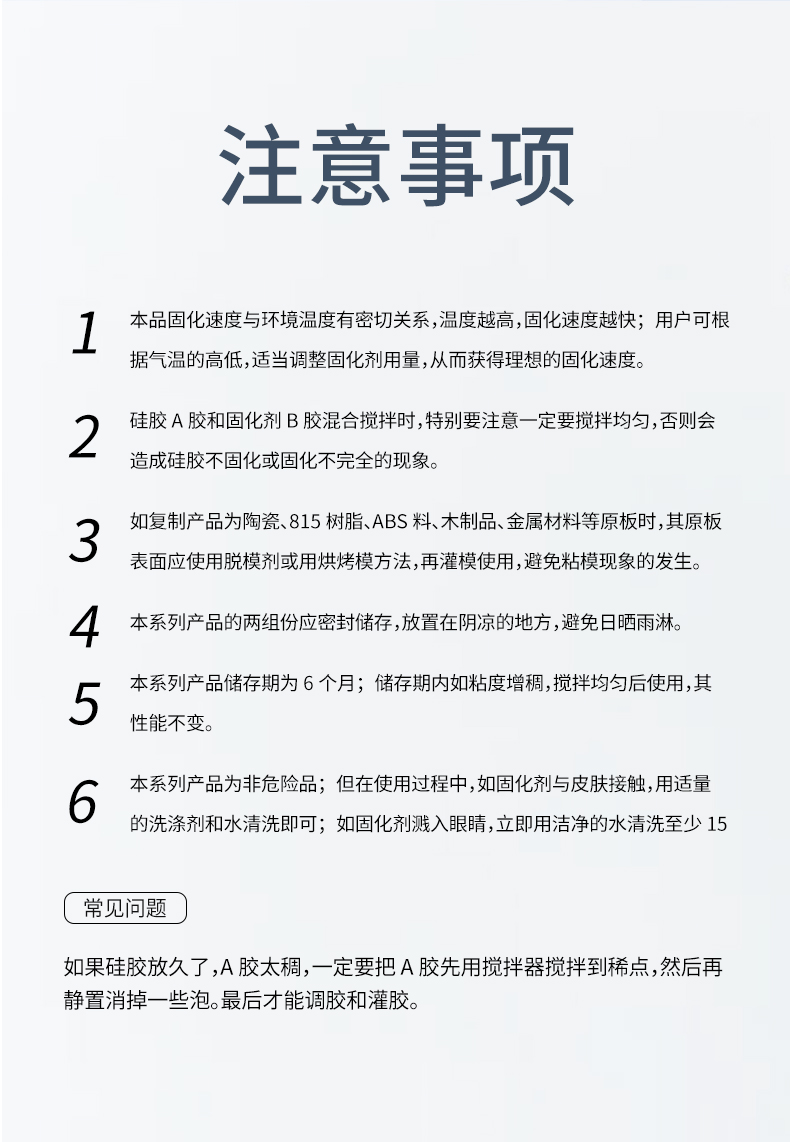 注意事项

1
本品固化速度与环境温度有密切关系，温度越高，固化速度越快；用户可根据气温的高低，适当调整固化剂用量，从而获得理想的固化速度。

2
硅胶 A 胶和固化剂 B 胶混合搅拌时，特别要注意一定要搅拌均匀，否则会造成硅胶不固化或固化不完全的现象。

3
如复制产品为陶瓷、815 树脂、ABS 料、木制品、金属材料等原板时，其原板表面应使用脱模剂或用烘烤模方法，再灌模使用，避免粘模现象的发生。

4
本系列产品的两组份应密封储存，放置在阴凉的地方，避免日晒雨淋。

5
本系列产品储存期为 6 个月；储存期内如粘度增稠，搅拌均匀后使用，其性能不变。

6
本系列产品为非危险品；但在使用过程中，如固化剂与皮肤接触，用适量的洗涤剂和水清洗即可；如固化剂溅入眼睛，立即用洁净的水清洗至少 15

常见问题

如果硅胶放久了，A 胶太稠，一定要把 A 胶先用搅拌器搅拌到稀点，然后再静置消掉一些泡。最后才能调胶和灌胶。